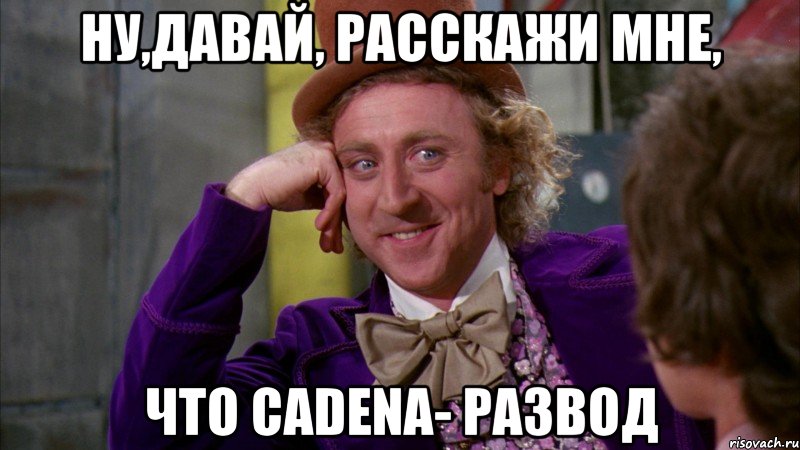 НУ,ДАВАЙ, РАССКАЖИ МНЕ,

ЧТО CADENA- РАЗВОД

risovach.ru